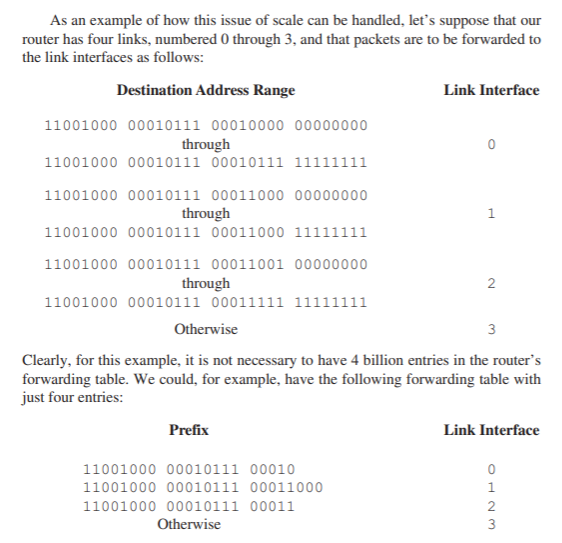 As an example of how this issue of scale can be handled, let's suppose that our router has four links, numbered 0 through 3, and that packets are to be forwarded to the link interfaces as follows:

| Destination Address Range | Link Interface |
|---|---|
| 11001000 00010111 00010000 00000000 through 11001000 00010111 00010111 11111111 | 0 |
| 11001000 00010111 00011000 00000000 through 11001000 00010111 00011000 11111111 | 1 |
| 11001000 00010111 00011001 00000000 through 11001000 00010111 00011111 11111111 | 2 |
| Otherwise | 3 |

Clearly, for this example, it is not necessary to have 4 billion entries in the router's forwarding table. We could, for example, have the following forwarding table with just four entries:

| Prefix | Link Interface |
|---|---|
| 11001000 00010111 00010 | 0 |
| 11001000 00010111 00011000 | 1 |
| 11001000 00010111 00011 | 2 |
| Otherwise | 3 |